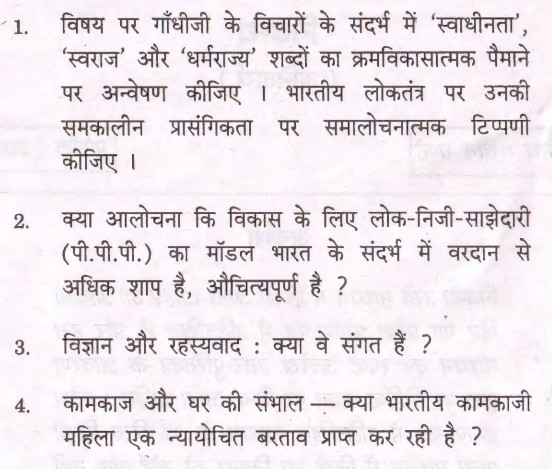 1. विषय पर गाँधीजी के विचारों के संदर्भ में 'स्वाधीनता', 'स्वराज' और 'धर्मराज्य' शब्दों का क्रमविकासात्मक पैमाने पर अन्वेषण कीजिए । भारतीय लोकतंत्र पर उनकी समकालीन प्रासंगिकता पर समालोचनात्मक टिप्पणी कीजिए ।

2. क्या आलोचना कि विकास के लिए लोक-निजी-साझेदारी (पी.पी.पी.) का मॉडल भारत के संदर्भ में वरदान से अधिक शाप है, औचित्यपूर्ण है ?

3. विज्ञान और रहस्यवाद : क्या वे संगत हैं ?

4. कामकाज और घर की संभाल — क्या भारतीय कामकाजी महिला एक न्यायोचित बरताव प्राप्त कर रही है ?